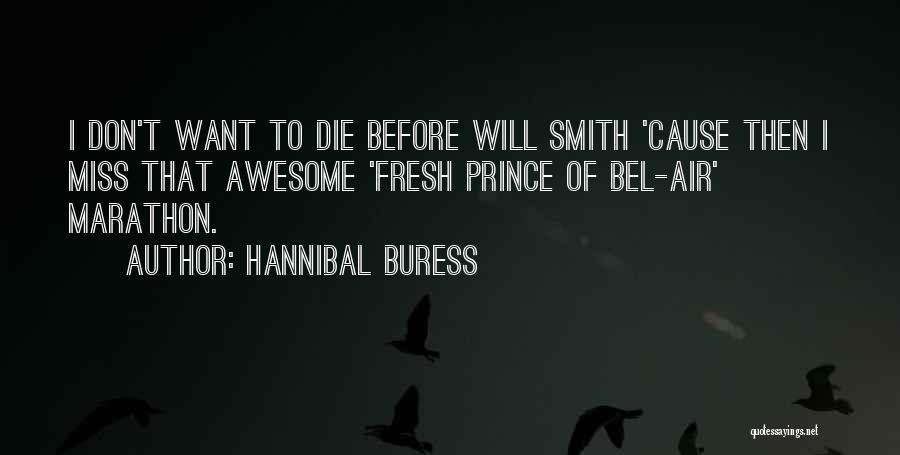 I DON'T WANT TO DIE BEFORE WILL SMITH 'CAUSE THEN I MISS THAT AWESOME 'FRESH PRINCE OF BEL-AIR' MARATHON.

AUTHOR: HANNIBAL BURESS

quotessayings.net